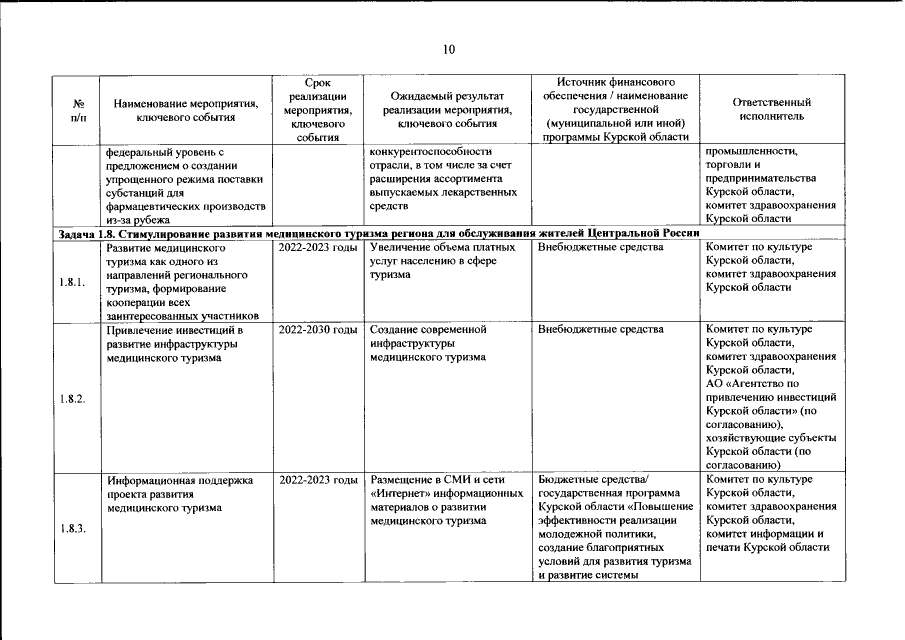 10

| № п/п | Наименование мероприятия, ключевого события | Срок реализации мероприятия, ключевого события | Ожидаемый результат реализации мероприятия, ключевого события | Источник финансового обеспечения / наименование государственной (муниципальной или иной) программы Курской области | Ответственный исполнитель |
|---|---|---|---|---|---|
| | федеральный уровень с предложением о создании упрощенного режима поставки субстанций для фармацевтических производств из-за рубежа | | конкурентоспособности отрасли, в том числе за счет расширения ассортимента выпускаемых лекарственных средств | | промышленности, торговли и предпринимательства Курской области, комитет здравоохранения Курской области |
| Задача 1.8. Стимулирование развития медицинского туризма региона для обслуживания жителей Центральной России | | | | | |
| 1.8.1. | Развитие медицинского туризма как одного из направлений регионального туризма, формирование кооперации всех заинтересованных участников | 2022-2023 годы | Увеличение объема платных услуг населению в сфере туризма | Внебюджетные средства | Комитет по культуре Курской области, комитет здравоохранения Курской области |
| 1.8.2. | Привлечение инвестиций в развитие инфраструктуры медицинского туризма | 2022-2030 годы | Создание современной инфраструктуры медицинского туризма | Внебюджетные средства | Комитет по культуре Курской области, комитет здравоохранения Курской области, АО «Агентство по привлечению инвестиций Курской области» (по согласованию), хозяйствующие субъекты Курской области (по согласованию) |
| 1.8.3. | Информационная поддержка проекта развития медицинского туризма | 2022-2023 годы | Размещение в СМИ и сети «Интернет» информационных материалов о развитии медицинского туризма | Бюджетные средства/ государственная программа Курской области «Повышение эффективности реализации молодежной политики, создание благоприятных условий для развития туризма и развитие системы | Комитет по культуре Курской области, комитет здравоохранения Курской области, комитет информации и печати Курской области |